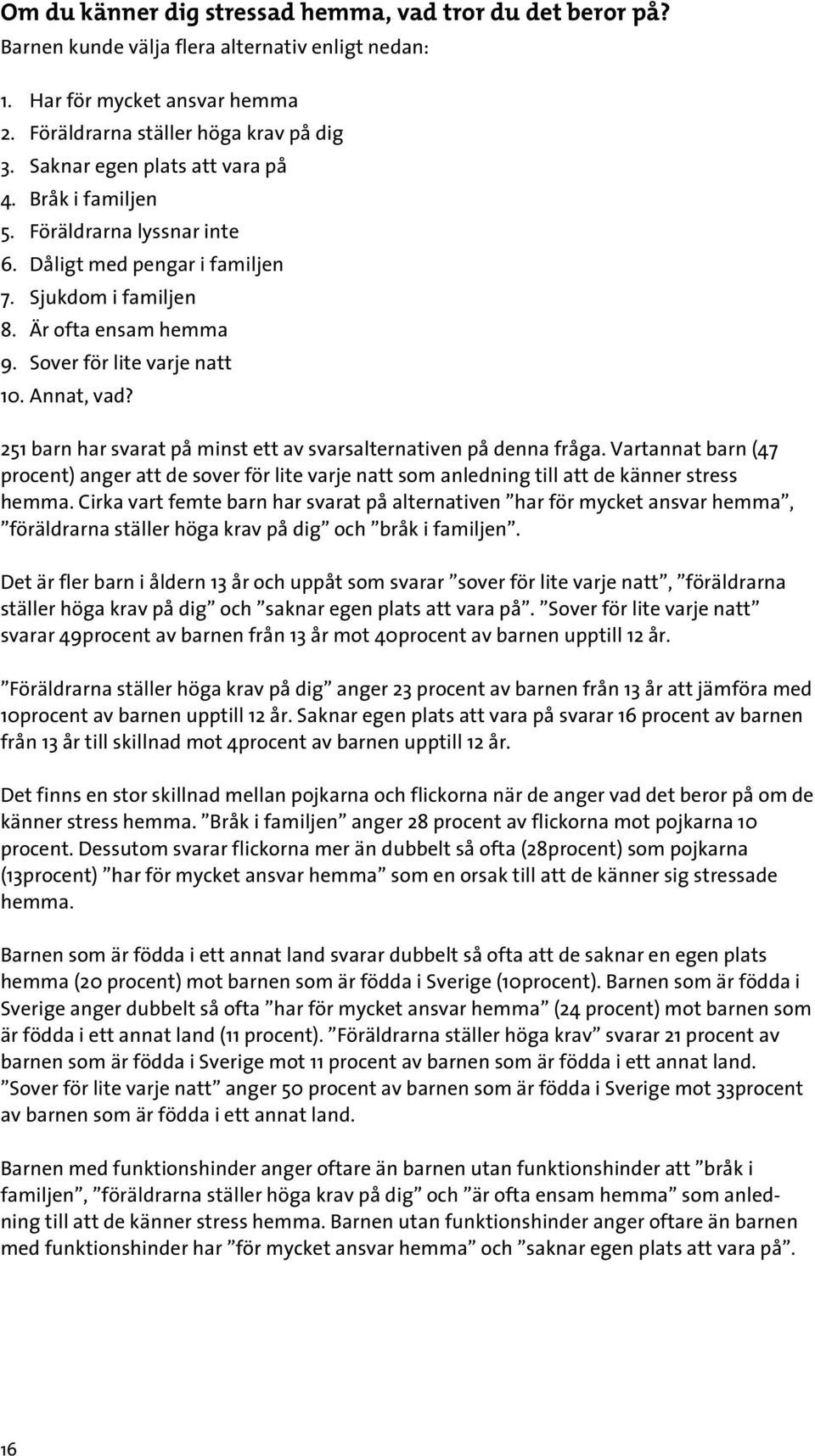 Om du känner dig stressad hemma, vad tror du det beror på?
Barnen kunde välja flera alternativ enligt nedan:

1. Har för mycket ansvar hemma
2. Föräldrarna ställer höga krav på dig
3. Saknar egen plats att vara på
4. Bråk i familjen
5. Föräldrarna lyssnar inte
6. Dåligt med pengar i familjen
7. Sjukdom i familjen
8. Är ofta ensam hemma
9. Sover för lite varje natt
10. Annat, vad?

251 barn har svarat på minst ett av svarsalternativen på denna fråga. Vartannat barn (47 procent) anger att de sover för lite varje natt som anledning till att de känner stress hemma. Cirka vart femte barn har svarat på alternativen ”har för mycket ansvar hemma”, ”föräldrarna ställer höga krav på dig” och ”bråk i familjen”.

Det är fler barn i åldern 13 år och uppåt som svarar ”sover för lite varje natt”, ”föräldrarna ställer höga krav på dig” och ”saknar egen plats att vara på”. ”Sover för lite varje natt” svarar 49procent av barnen från 13 år mot 40procent av barnen upptill 12 år.

”Föräldrarna ställer höga krav på dig” anger 23 procent av barnen från 13 år att jämföra med 10procent av barnen upptill 12 år. Saknar egen plats att vara på svarar 16 procent av barnen från 13 år till skillnad mot 4procent av barnen upptill 12 år.

Det finns en stor skillnad mellan pojkarna och flickorna när de anger vad det beror på om de känner stress hemma. ”Bråk i familjen” anger 28 procent av flickorna mot pojkarna 10 procent. Dessutom svarar flickorna mer än dubbelt så ofta (28procent) som pojkarna (13procent) ”har för mycket ansvar hemma” som en orsak till att de känner sig stressade hemma.

Barnen som är födda i ett annat land svarar dubbelt så ofta att de saknar en egen plats hemma (20 procent) mot barnen som är födda i Sverige (10procent). Barnen som är födda i Sverige anger dubbelt så ofta ”har för mycket ansvar hemma” (24 procent) mot barnen som är födda i ett annat land (11 procent). ”Föräldrarna ställer höga krav” svarar 21 procent av barnen som är födda i Sverige mot 11 procent av barnen som är födda i ett annat land. ”Sover för lite varje natt” anger 50 procent av barnen som är födda i Sverige mot 33procent av barnen som är födda i ett annat land.

Barnen med funktionshinder anger oftare än barnen utan funktionshinder att ”bråk i familjen”, ”föräldrarna ställer höga krav på dig” och ”är ofta ensam hemma” som anledning till att de känner stress hemma. Barnen utan funktionshinder anger oftare än barnen med funktionshinder har ”för mycket ansvar hemma” och ”saknar egen plats att vara på”.

16